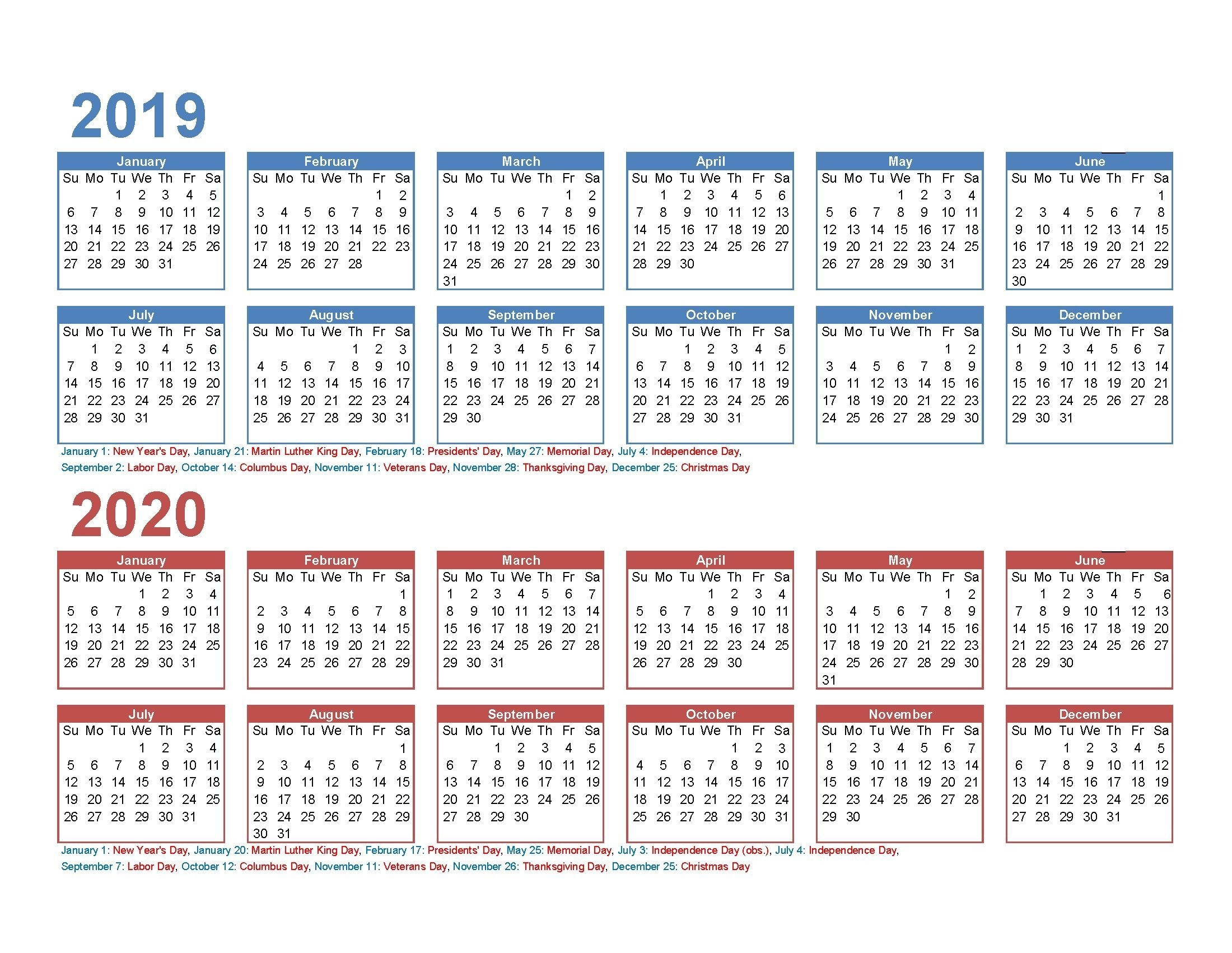 2019

January

| Su | Mo | Tu | We | Th | Fr | Sa |
|---|---|---|---|---|---|---|
| | | 1 | 2 | 3 | 4 | 5 |
| 6 | 7 | 8 | 9 | 10 | 11 | 12 |
| 13 | 14 | 15 | 16 | 17 | 18 | 19 |
| 20 | 21 | 22 | 23 | 24 | 25 | 26 |
| 27 | 28 | 29 | 30 | 31 | | |

February

| Su | Mo | Tu | We | Th | Fr | Sa |
|---|---|---|---|---|---|---|
| | | | | | 1 | 2 |
| 3 | 4 | 5 | 6 | 7 | 8 | 9 |
| 10 | 11 | 12 | 13 | 14 | 15 | 16 |
| 17 | 18 | 19 | 20 | 21 | 22 | 23 |
| 24 | 25 | 26 | 27 | 28 | | |

March

| Su | Mo | Tu | We | Th | Fr | Sa |
|---|---|---|---|---|---|---|
| | | | | | 1 | 2 |
| 3 | 4 | 5 | 6 | 7 | 8 | 9 |
| 10 | 11 | 12 | 13 | 14 | 15 | 16 |
| 17 | 18 | 19 | 20 | 21 | 22 | 23 |
| 24 | 25 | 26 | 27 | 28 | 29 | 30 |
| 31 | | | | | | |

April

| Su | Mo | Tu | We | Th | Fr | Sa |
|---|---|---|---|---|---|---|
| | 1 | 2 | 3 | 4 | 5 | 6 |
| 7 | 8 | 9 | 10 | 11 | 12 | 13 |
| 14 | 15 | 16 | 17 | 18 | 19 | 20 |
| 21 | 22 | 23 | 24 | 25 | 26 | 27 |
| 28 | 29 | 30 | | | | |

May

| Su | Mo | Tu | We | Th | Fr | Sa |
|---|---|---|---|---|---|---|
| | | | 1 | 2 | 3 | 4 |
| 5 | 6 | 7 | 8 | 9 | 10 | 11 |
| 12 | 13 | 14 | 15 | 16 | 17 | 18 |
| 19 | 20 | 21 | 22 | 23 | 24 | 25 |
| 26 | 27 | 28 | 29 | 30 | 31 | |

June

| Su | Mo | Tu | We | Th | Fr | Sa |
|---|---|---|---|---|---|---|
| | | | | | | 1 |
| 2 | 3 | 4 | 5 | 6 | 7 | 8 |
| 9 | 10 | 11 | 12 | 13 | 14 | 15 |
| 16 | 17 | 18 | 19 | 20 | 21 | 22 |
| 23 | 24 | 25 | 26 | 27 | 28 | 29 |
| 30 | | | | | | |

July

| Su | Mo | Tu | We | Th | Fr | Sa |
|---|---|---|---|---|---|---|
| | 1 | 2 | 3 | 4 | 5 | 6 |
| 7 | 8 | 9 | 10 | 11 | 12 | 13 |
| 14 | 15 | 16 | 17 | 18 | 19 | 20 |
| 21 | 22 | 23 | 24 | 25 | 26 | 27 |
| 28 | 29 | 30 | 31 | | | |

August

| Su | Mo | Tu | We | Th | Fr | Sa |
|---|---|---|---|---|---|---|
| | | | | 1 | 2 | 3 |
| 4 | 5 | 6 | 7 | 8 | 9 | 10 |
| 11 | 12 | 13 | 14 | 15 | 16 | 17 |
| 18 | 19 | 20 | 21 | 22 | 23 | 24 |
| 25 | 26 | 27 | 28 | 29 | 30 | 31 |

September

| Su | Mo | Tu | We | Th | Fr | Sa |
|---|---|---|---|---|---|---|
| 1 | 2 | 3 | 4 | 5 | 6 | 7 |
| 8 | 9 | 10 | 11 | 12 | 13 | 14 |
| 15 | 16 | 17 | 18 | 19 | 20 | 21 |
| 22 | 23 | 24 | 25 | 26 | 27 | 28 |
| 29 | 30 | | | | | |

October

| Su | Mo | Tu | We | Th | Fr | Sa |
|---|---|---|---|---|---|---|
| | | 1 | 2 | 3 | 4 | 5 |
| 6 | 7 | 8 | 9 | 10 | 11 | 12 |
| 13 | 14 | 15 | 16 | 17 | 18 | 19 |
| 20 | 21 | 22 | 23 | 24 | 25 | 26 |
| 27 | 28 | 29 | 30 | 31 | | |

November

| Su | Mo | Tu | We | Th | Fr | Sa |
|---|---|---|---|---|---|---|
| | | | | | 1 | 2 |
| 3 | 4 | 5 | 6 | 7 | 8 | 9 |
| 10 | 11 | 12 | 13 | 14 | 15 | 16 |
| 17 | 18 | 19 | 20 | 21 | 22 | 23 |
| 24 | 25 | 26 | 27 | 28 | 29 | 30 |

December

| Su | Mo | Tu | We | Th | Fr | Sa |
|---|---|---|---|---|---|---|
| 1 | 2 | 3 | 4 | 5 | 6 | 7 |
| 8 | 9 | 10 | 11 | 12 | 13 | 14 |
| 15 | 16 | 17 | 18 | 19 | 20 | 21 |
| 22 | 23 | 24 | 25 | 26 | 27 | 28 |
| 29 | 30 | 31 | | | | |

January 1: New Year's Day, January 21: Martin Luther King Day, February 18: Presidents' Day, May 27: Memorial Day, July 4: Independence Day, September 2: Labor Day, October 14: Columbus Day, November 11: Veterans Day, November 28: Thanksgiving Day, December 25: Christmas Day

2020

January

| Su | Mo | Tu | We | Th | Fr | Sa |
|---|---|---|---|---|---|---|
| | | | 1 | 2 | 3 | 4 |
| 5 | 6 | 7 | 8 | 9 | 10 | 11 |
| 12 | 13 | 14 | 15 | 16 | 17 | 18 |
| 19 | 20 | 21 | 22 | 23 | 24 | 25 |
| 26 | 27 | 28 | 29 | 30 | 31 | |

February

| Su | Mo | Tu | We | Th | Fr | Sa |
|---|---|---|---|---|---|---|
| | | | | | | 1 |
| 2 | 3 | 4 | 5 | 6 | 7 | 8 |
| 9 | 10 | 11 | 12 | 13 | 14 | 15 |
| 16 | 17 | 18 | 19 | 20 | 21 | 22 |
| 23 | 24 | 25 | 26 | 27 | 28 | 29 |

March

| Su | Mo | Tu | We | Th | Fr | Sa |
|---|---|---|---|---|---|---|
| 1 | 2 | 3 | 4 | 5 | 6 | 7 |
| 8 | 9 | 10 | 11 | 12 | 13 | 14 |
| 15 | 16 | 17 | 18 | 19 | 20 | 21 |
| 22 | 23 | 24 | 25 | 26 | 27 | 28 |
| 29 | 30 | 31 | | | | |

April

| Su | Mo | Tu | We | Th | Fr | Sa |
|---|---|---|---|---|---|---|
| | | | 1 | 2 | 3 | 4 |
| 5 | 6 | 7 | 8 | 9 | 10 | 11 |
| 12 | 13 | 14 | 15 | 16 | 17 | 18 |
| 19 | 20 | 21 | 22 | 23 | 24 | 25 |
| 26 | 27 | 28 | 29 | 30 | | |

May

| Su | Mo | Tu | We | Th | Fr | Sa |
|---|---|---|---|---|---|---|
| | | | | | 1 | 2 |
| 3 | 4 | 5 | 6 | 7 | 8 | 9 |
| 10 | 11 | 12 | 13 | 14 | 15 | 16 |
| 17 | 18 | 19 | 20 | 21 | 22 | 23 |
| 24 | 25 | 26 | 27 | 28 | 29 | 30 |
| 31 | | | | | | |

June

| Su | Mo | Tu | We | Th | Fr | Sa |
|---|---|---|---|---|---|---|
| | 1 | 2 | 3 | 4 | 5 | 6 |
| 7 | 8 | 9 | 10 | 11 | 12 | 13 |
| 14 | 15 | 16 | 17 | 18 | 19 | 20 |
| 21 | 22 | 23 | 24 | 25 | 26 | 27 |
| 28 | 29 | 30 | | | | |

July

| Su | Mo | Tu | We | Th | Fr | Sa |
|---|---|---|---|---|---|---|
| | | | 1 | 2 | 3 | 4 |
| 5 | 6 | 7 | 8 | 9 | 10 | 11 |
| 12 | 13 | 14 | 15 | 16 | 17 | 18 |
| 19 | 20 | 21 | 22 | 23 | 24 | 25 |
| 26 | 27 | 28 | 29 | 30 | 31 | |

August

| Su | Mo | Tu | We | Th | Fr | Sa |
|---|---|---|---|---|---|---|
| | | | | | | 1 |
| 2 | 3 | 4 | 5 | 6 | 7 | 8 |
| 9 | 10 | 11 | 12 | 13 | 14 | 15 |
| 16 | 17 | 18 | 19 | 20 | 21 | 22 |
| 23 | 24 | 25 | 26 | 27 | 28 | 29 |
| 30 | 31 | | | | | |

September

| Su | Mo | Tu | We | Th | Fr | Sa |
|---|---|---|---|---|---|---|
| | | 1 | 2 | 3 | 4 | 5 |
| 6 | 7 | 8 | 9 | 10 | 11 | 12 |
| 13 | 14 | 15 | 16 | 17 | 18 | 19 |
| 20 | 21 | 22 | 23 | 24 | 25 | 26 |
| 27 | 28 | 29 | 30 | | | |

October

| Su | Mo | Tu | We | Th | Fr | Sa |
|---|---|---|---|---|---|---|
| | | | | 1 | 2 | 3 |
| 4 | 5 | 6 | 7 | 8 | 9 | 10 |
| 11 | 12 | 13 | 14 | 15 | 16 | 17 |
| 18 | 19 | 20 | 21 | 22 | 23 | 24 |
| 25 | 26 | 27 | 28 | 29 | 30 | 31 |

November

| Su | Mo | Tu | We | Th | Fr | Sa |
|---|---|---|---|---|---|---|
| 1 | 2 | 3 | 4 | 5 | 6 | 7 |
| 8 | 9 | 10 | 11 | 12 | 13 | 14 |
| 15 | 16 | 17 | 18 | 19 | 20 | 21 |
| 22 | 23 | 24 | 25 | 26 | 27 | 28 |
| 29 | 30 | | | | | |

December

| Su | Mo | Tu | We | Th | Fr | Sa |
|---|---|---|---|---|---|---|
| | | 1 | 2 | 3 | 4 | 5 |
| 6 | 7 | 8 | 9 | 10 | 11 | 12 |
| 13 | 14 | 15 | 16 | 17 | 18 | 19 |
| 20 | 21 | 22 | 23 | 24 | 25 | 26 |
| 27 | 28 | 29 | 30 | 31 | | |

January 1: New Year's Day, January 20: Martin Luther King Day, February 17: Presidents' Day, May 25: Memorial Day, July 3: Independence Day (obs.), July 4: Independence Day, September 7: Labor Day, October 12: Columbus Day, November 11: Veterans Day, November 26: Thanksgiving Day, December 25: Christmas Day